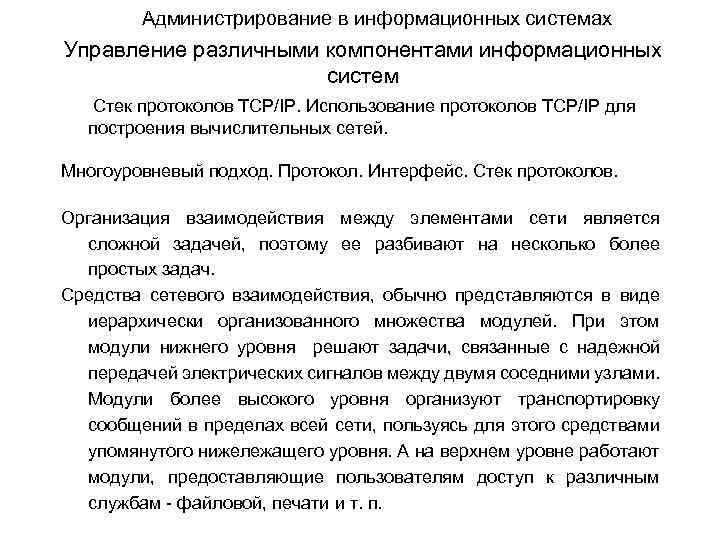 Администрирование в информационных системах

Управление различными компонентами информационных систем

Стек протоколов TCP/IP. Использование протоколов TCP/IP для построения вычислительных сетей.

Многоуровневый подход. Протокол. Интерфейс. Стек протоколов.

Организация взаимодействия между элементами сети является сложной задачей, поэтому ее разбивают на несколько более простых задач.

Средства сетевого взаимодействия, обычно представляются в виде иерархически организованного множества модулей. При этом модули нижнего уровня решают задачи, связанные с надежной передачей электрических сигналов между двумя соседними узлами. Модули более высокого уровня организуют транспортировку сообщений в пределах всей сети, пользуясь для этого средствами упомянутого нижележащего уровня. А на верхнем уровне работают модули, предоставляющие пользователям доступ к различным службам - файловой, печати и т. п.